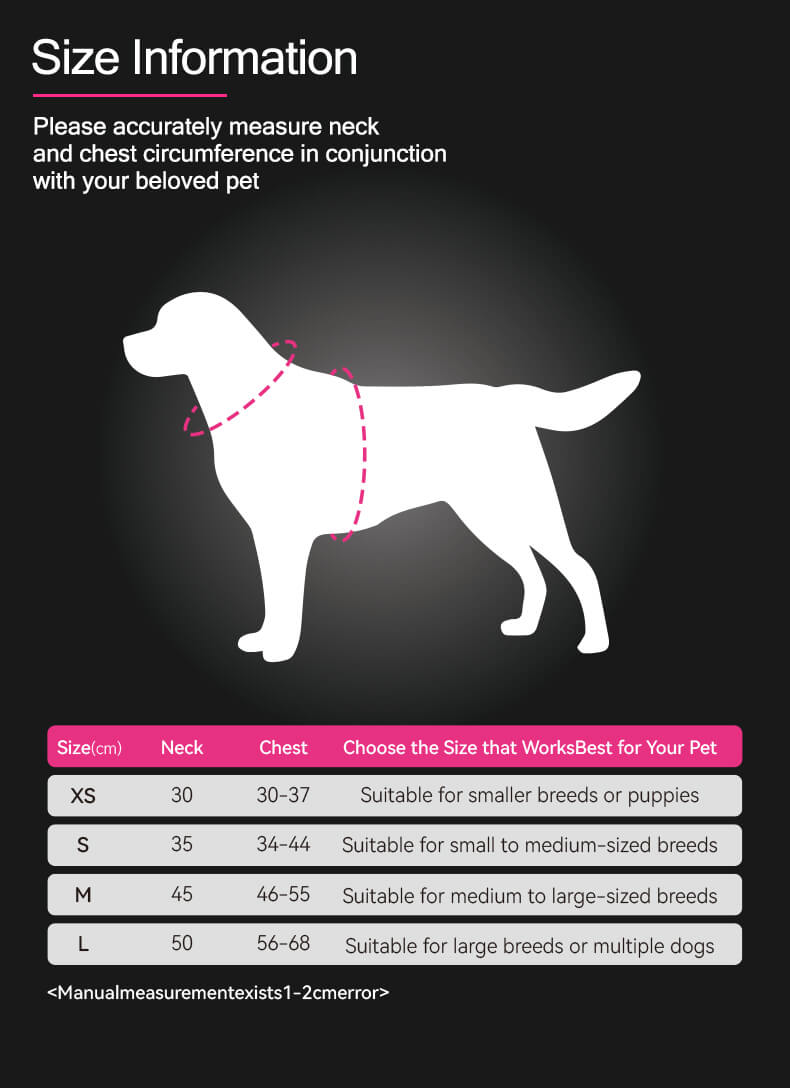 Size Information

Please accurately measure neck and chest circumference in conjunction with your beloved pet

| Size(cm) | Neck | Chest | Choose the Size that WorksBest for Your Pet |
|---|---|---|---|
| XS | 30 | 30-37 | Suitable for smaller breeds or puppies |
| S | 35 | 34-44 | Suitable for small to medium-sized breeds |
| M | 45 | 46-55 | Suitable for medium to large-sized breeds |
| L | 50 | 56-68 | Suitable for large breeds or multiple dogs |

<Manualmeasurementexists1-2cmerror>